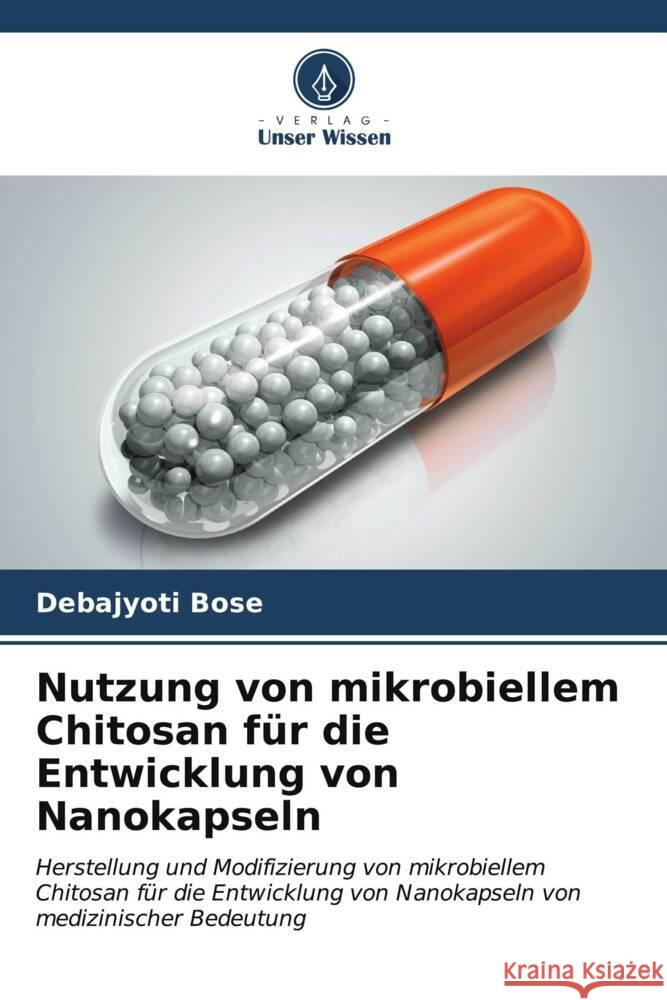 VERLAG
Unser Wissen

Debajyoti Bose

Nutzung von mikrobiellem Chitosan für die Entwicklung von Nanokapseln

Herstellung und Modifizierung von mikrobiellem Chitosan für die Entwicklung von Nanokapseln von medizinischer Bedeutung